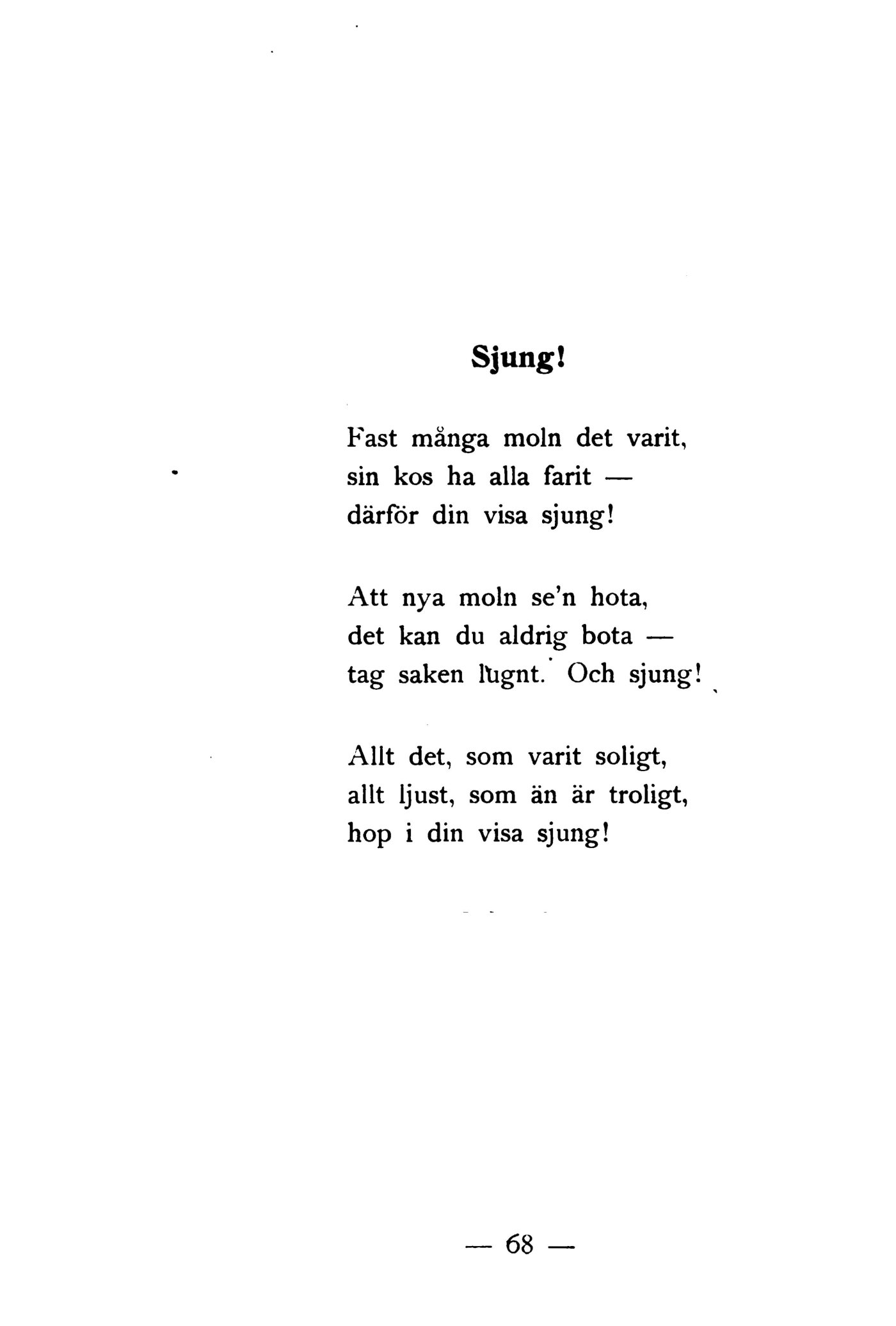 Sjung!

Fast många moln det varit,
sin kos ha alla farit —
därför din visa sjung!

Att nya moln se'n hota,
det kan du aldrig bota —
tag saken lugnt. Och sjung!

Allt det, som varit soligt,
allt ljust, som än är troligt,
hop i din visa sjung!

— 68 —